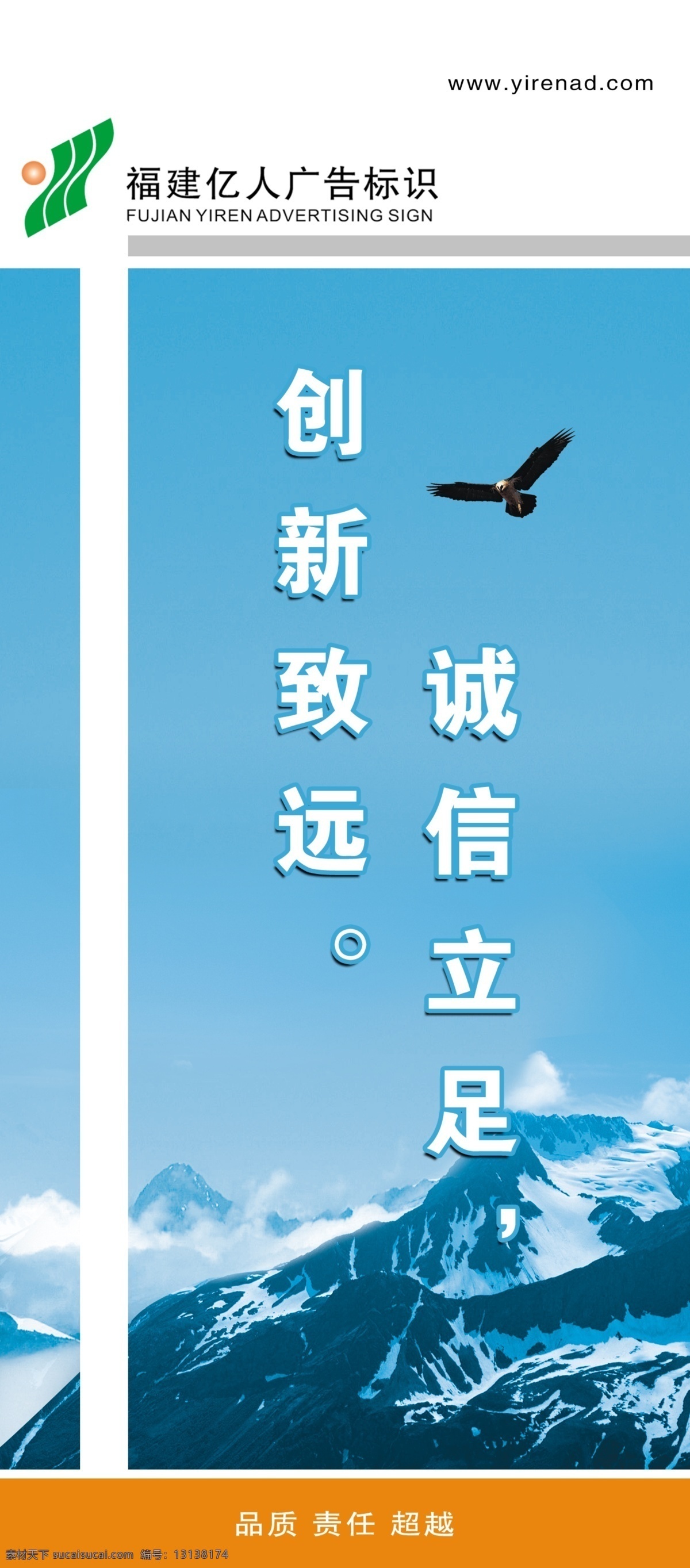 www.yirenad.com

福建亿人广告标识
FUJIAN YIREN ADVERTISING SIGN

诚信立足，

创新致远。

品质 责任 超越

素材天下 sucaisucai.com 编号：13138174